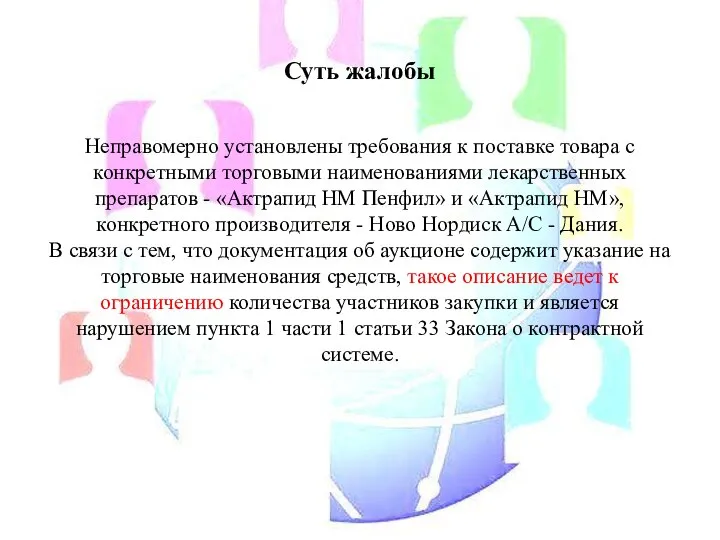 Суть жалобы

Неправомерно установлены требования к поставке товара с конкретными торговыми наименованиями лекарственных препаратов - «Актрапид НМ Пенфил» и «Актрапид НМ», конкретного производителя - Ново Нордиск А/С - Дания.
В связи с тем, что документация об аукционе содержит указание на торговые наименования средств, такое описание ведет к ограничению количества участников закупки и является нарушением пункта 1 части 1 статьи 33 Закона о контрактной системе.